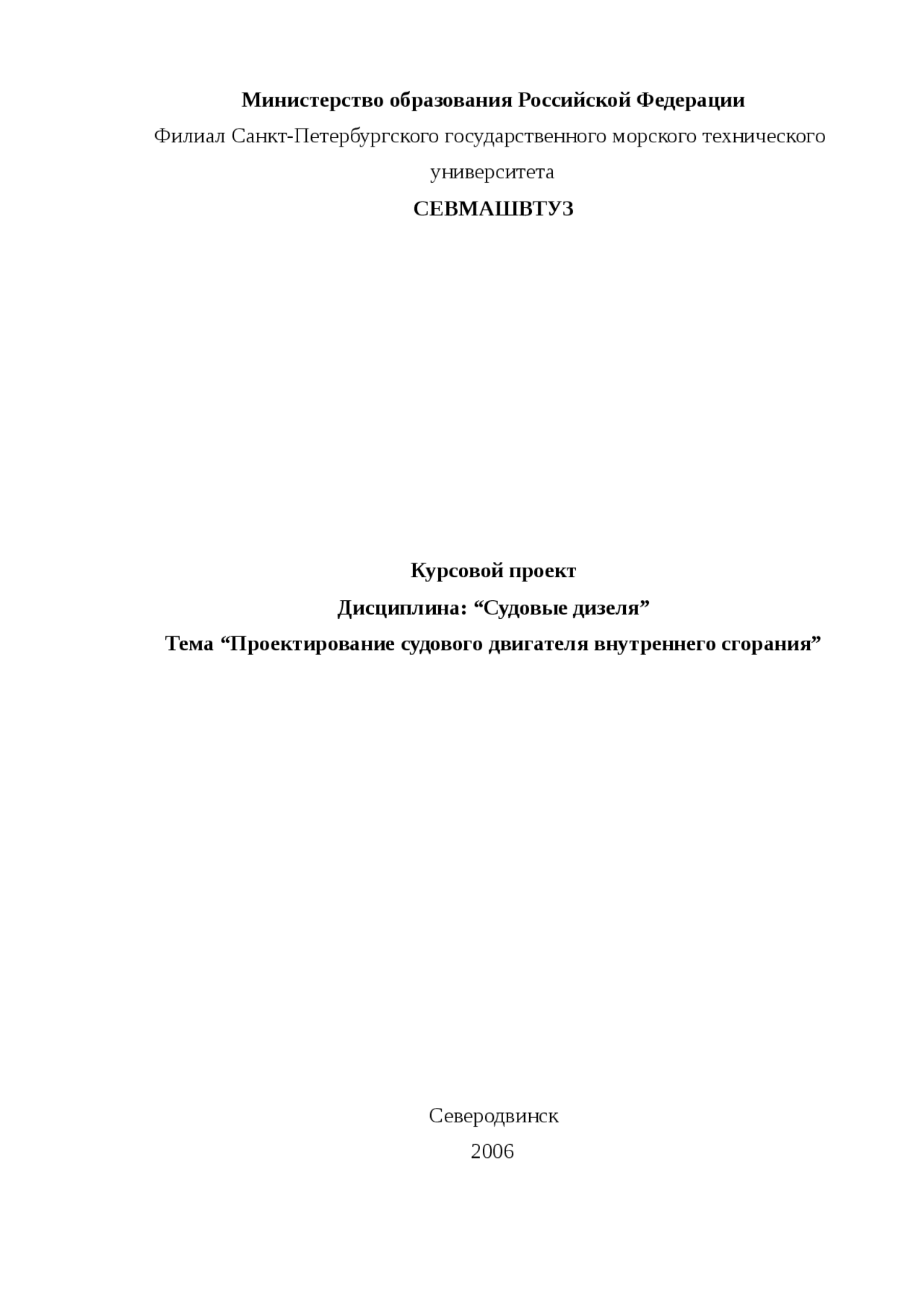 Министерство образования Российской Федерации

Филиал Санкт-Петербургского государственного морского технического университета

СЕВМАШВТУЗ

Курсовой проект

Дисциплина: “Судовые дизеля”

Тема “Проектирование судового двигателя внутреннего сгорания”

Северодвинск

2006